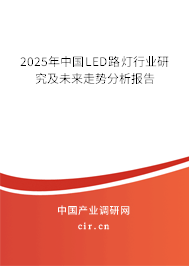 2025年中国LED路灯行业研究及未来走势分析报告

中国产业调研网
cir.cn